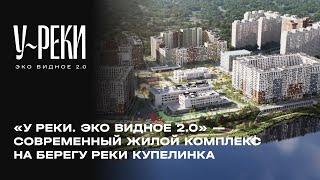 У~РЕКИ
ЭКО ВИДНОЕ 2.0

«У РЕКИ. ЭКО ВИДНОЕ 2.0» — СОВРЕМЕННЫЙ ЖИЛОЙ КОМПЛЕКС НА БЕРЕГУ РЕКИ КУПЕЛИНКА